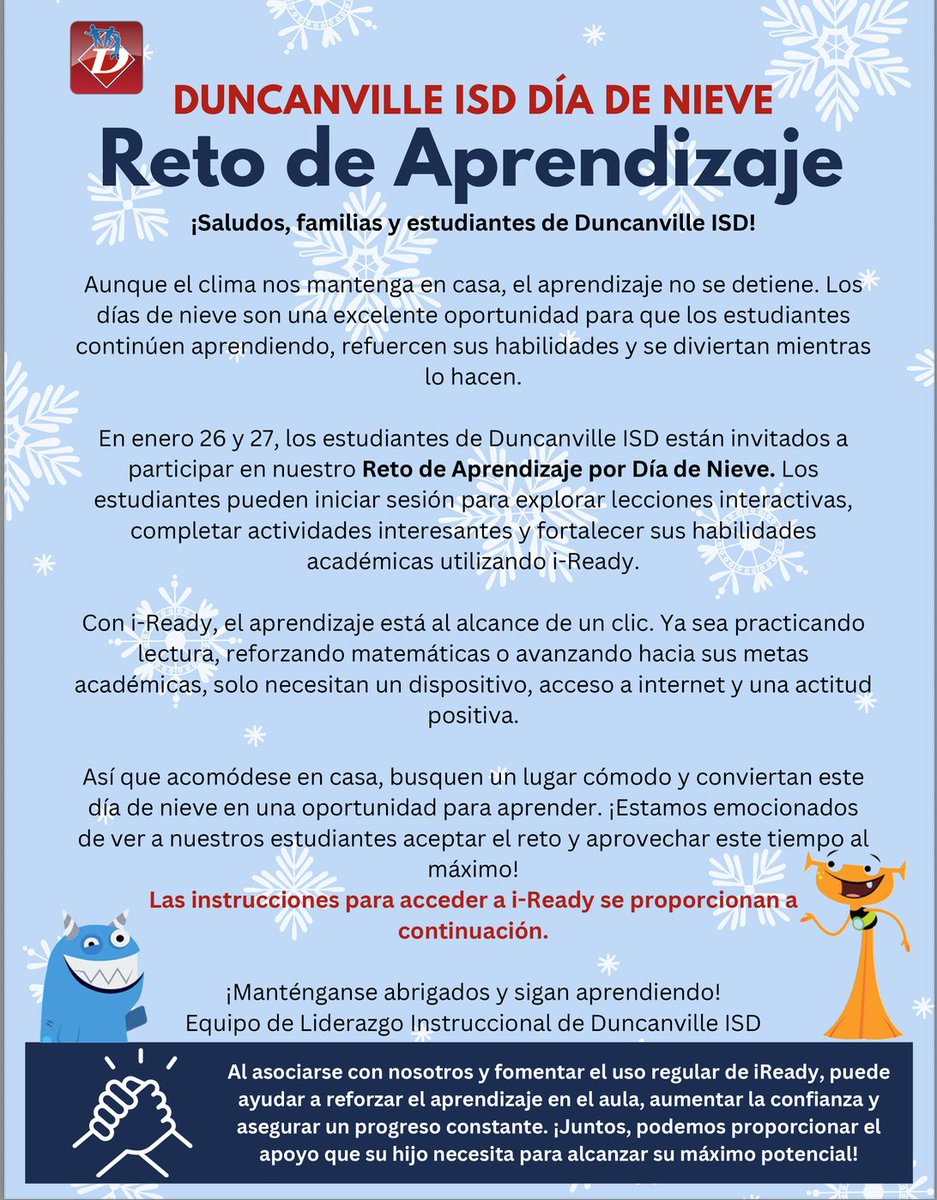 DUNCANVILLE ISD DÍA DE NIEVE

Reto de Aprendizaje

¡Saludos, familias y estudiantes de Duncanville ISD!

Aunque el clima nos mantenga en casa, el aprendizaje no se detiene. Los días de nieve son una excelente oportunidad para que los estudiantes continúen aprendiendo, refuercen sus habilidades y se diviertan mientras lo hacen.

En enero 26 y 27, los estudiantes de Duncanville ISD están invitados a participar en nuestro Reto de Aprendizaje por Día de Nieve. Los estudiantes pueden iniciar sesión para explorar lecciones interactivas, completar actividades interesantes y fortalecer sus habilidades académicas utilizando i-Ready.

Con i-Ready, el aprendizaje está al alcance de un clic. Ya sea practicando lectura, reforzando matemáticas o avanzando hacia sus metas académicas, solo necesitan un dispositivo, acceso a internet y una actitud positiva.

Así que acomódese en casa, busquen un lugar cómodo y conviertan este día de nieve en una oportunidad para aprender. ¡Estamos emocionados de ver a nuestros estudiantes aceptar el reto y aprovechar este tiempo al máximo!

Las instrucciones para acceder a i-Ready se proporcionan a continuación.

¡Manténganse abrigados y sigan aprendiendo!
Equipo de Liderazgo Instruccional de Duncanville ISD

Al asociarse con nosotros y fomentar el uso regular de iReady, puede ayudar a reforzar el aprendizaje en el aula, aumentar la confianza y asegurar un progreso constante. ¡Juntos, podemos proporcionar el apoyo que su hijo necesita para alcanzar su máximo potencial!